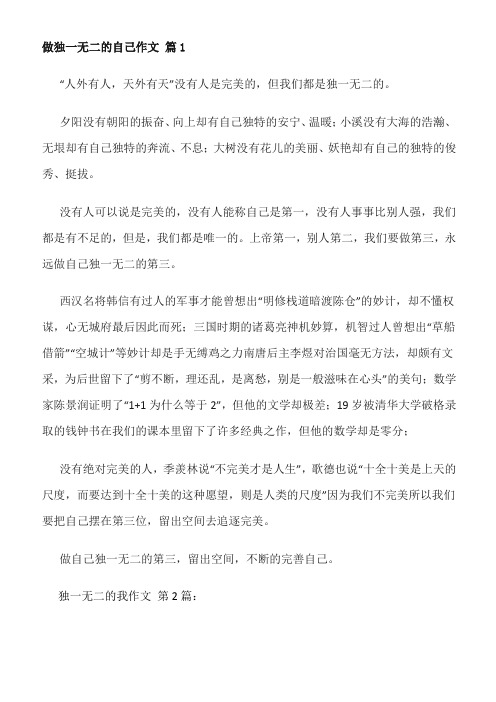 做独一无二的自己作文 篇 1

“人外有人，天外有天”没有人是完美的，但我们都是独一无二的。

夕阳没有朝阳的振奋、向上却有自己独特的安宁、温暖；小溪没有大海的浩瀚、无垠却有自己独特的奔流、不息；大树没有花儿的美丽、妖艳却有自己的独特的俊秀、挺拔。

没有人可以说是完美的，没有人能称自己是第一，没有人事事比别人强，我们都是有不足的，但是，我们都是唯一的。上帝第一，别人第二，我们要做第三，永远做自己独一无二的第三。

西汉名将韩信有过人的军事才能曾想出“明修栈道暗渡陈仓”的妙计，却不懂权谋，心无城府最后因此而死；三国时期的诸葛亮神机妙算，机智过人曾想出“草船借箭”“空城计”等妙计却是手无缚鸡之力南唐后主李煜对治国毫无方法，却颇有文采，为后世留下了“剪不断，理还乱，是离愁，别是一般滋味在心头”的美句；数学家陈景润证明了“1+1 为什么等于 2”，但他的文学却极差；19 岁被清华大学破格录取的钱钟书在我们的课本里留下了许多经典之作，但他的数学却是零分；

没有绝对完美的人，季羡林说“不完美才是人生”，歌德也说“十全十美是上天的尺度，而要达到十全十美的这种愿望，则是人类的尺度”因为我们不完美所以我们要把自己摆在第三位，留出空间去追逐完美。

做自己独一无二的第三，留出空间，不断的完善自己。

独一无二的我作文 第 2 篇：